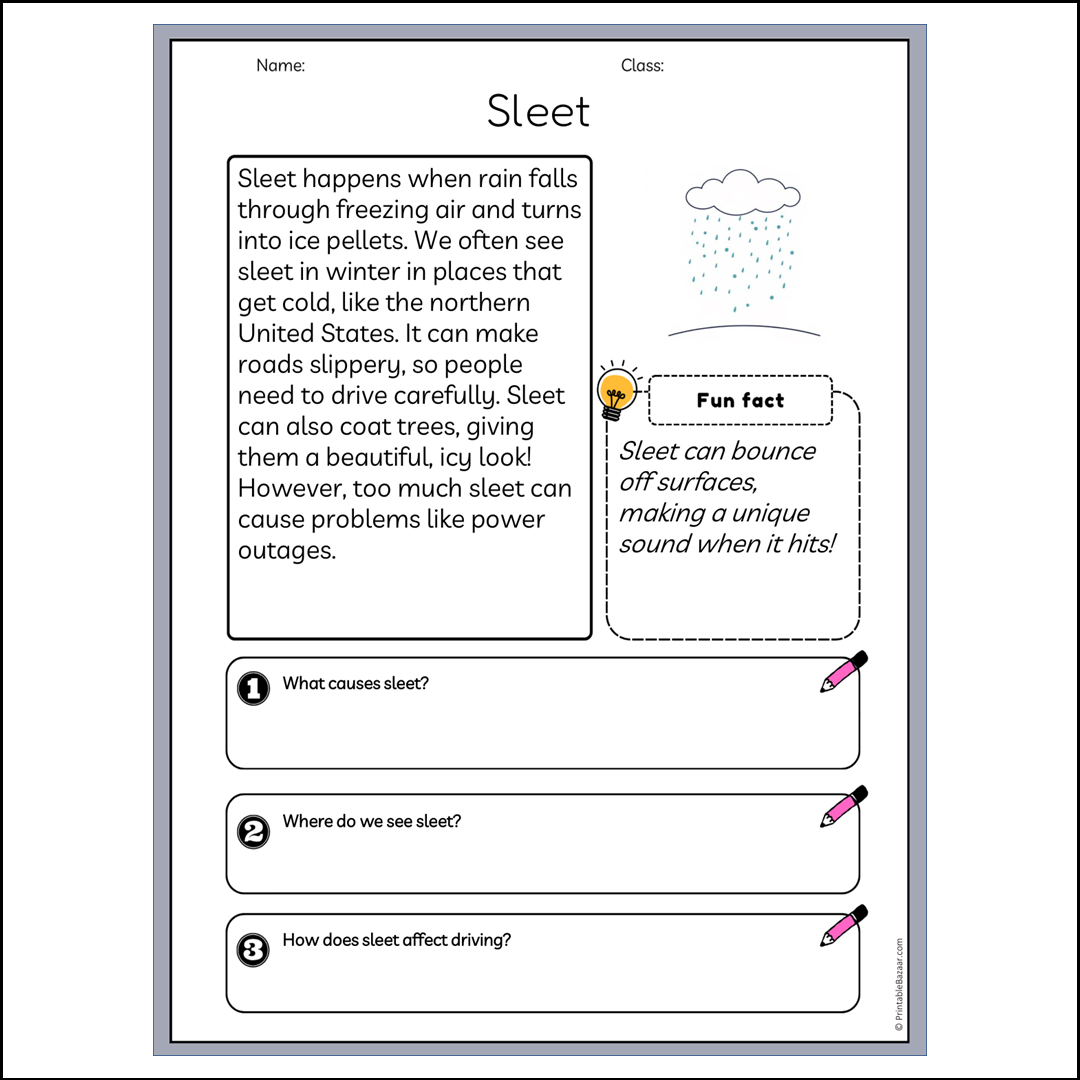 Name: Class:

Sleet

Sleet happens when rain falls through freezing air and turns into ice pellets. We often see sleet in winter in places that get cold, like the northern United States. It can make roads slippery, so people need to drive carefully. Sleet can also coat trees, giving them a beautiful, icy look! However, too much sleet can cause problems like power outages.

Fun fact

Sleet can bounce off surfaces, making a unique sound when it hits!

1 What causes sleet?

2 Where do we see sleet?

3 How does sleet affect driving?

© PrintableBazaar.com